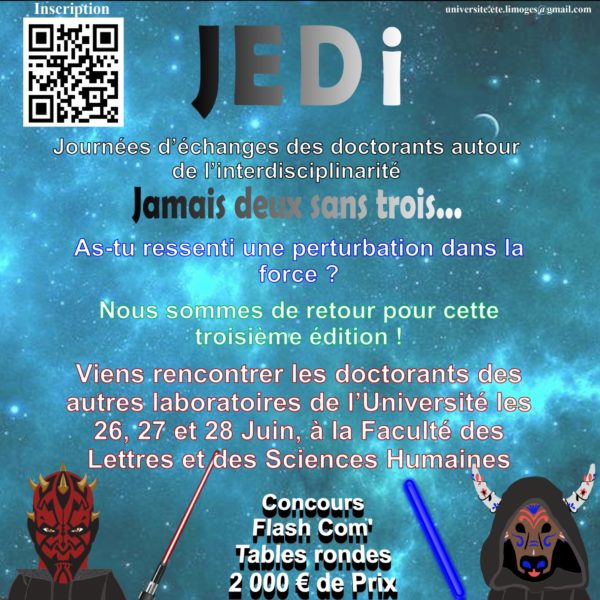 Inscription

universite.ete.limoges@gmail.com

JEDi

Journées d'échanges des doctorants autour de l'interdisciplinarité

Jamais deux sans trois...

As-tu ressenti une perturbation dans la force ?

Nous sommes de retour pour cette troisième édition !

Viens rencontrer les doctorants des autres laboratoires de l'Université les 26, 27 et 28 Juin, à la Faculté des Lettres et des Sciences Humaines

Concours
Flash Com'
Tables rondes
2 000 € de Prix